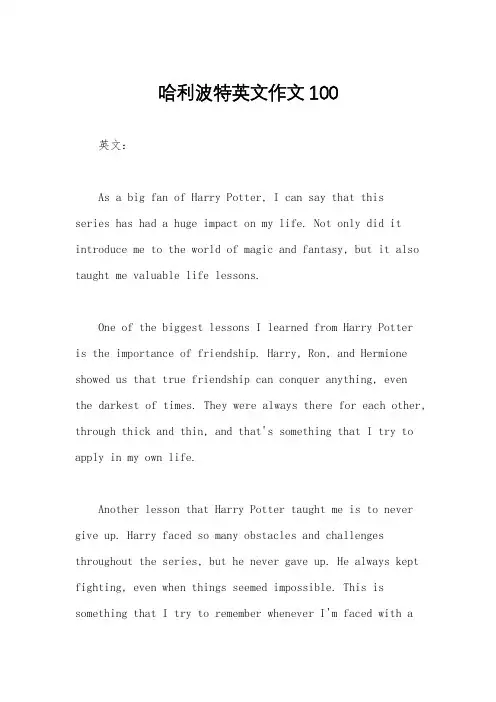 哈利波特英文作文100

英文：

As a big fan of Harry Potter, I can say that this series has had a huge impact on my life. Not only did it introduce me to the world of magic and fantasy, but it also taught me valuable life lessons.

One of the biggest lessons I learned from Harry Potter is the importance of friendship. Harry, Ron, and Hermione showed us that true friendship can conquer anything, even the darkest of times. They were always there for each other, through thick and thin, and that's something that I try to apply in my own life.

Another lesson that Harry Potter taught me is to never give up. Harry faced so many obstacles and challenges throughout the series, but he never gave up. He always kept fighting, even when things seemed impossible. This is something that I try to remember whenever I'm faced with a